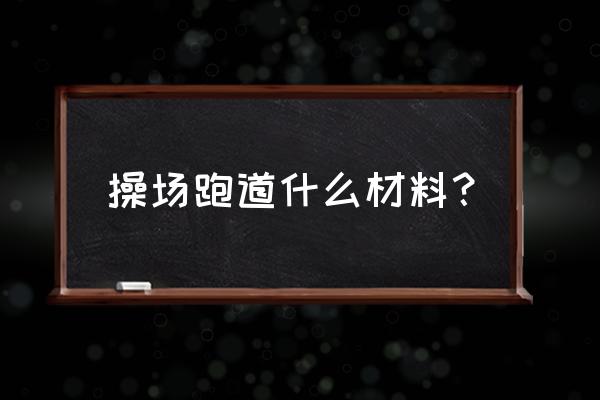 操场跑道什么材料？